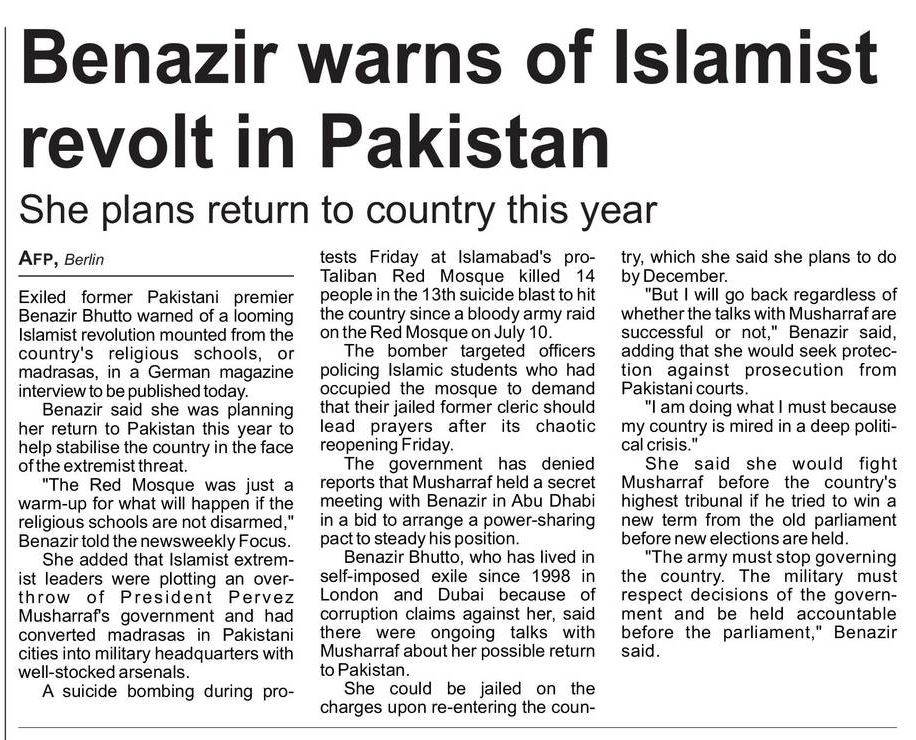 Benazir warns of Islamist revolt in Pakistan

She plans return to country this year

AFP, Berlin

Exiled former Pakistani premier Benazir Bhutto warned of a looming Islamist revolution mounted from the country's religious schools, or madrasas, in a German magazine interview to be published today.

Benazir said she was planning her return to Pakistan this year to help stabilise the country in the face of the extremist threat.

"The Red Mosque was just a warm-up for what will happen if the religious schools are not disarmed," Benazir told the newsweekly Focus.

She added that Islamist extremist leaders were plotting an overthrow of President Pervez Musharraf's government and had converted madrasas in Pakistani cities into military headquarters with well-stocked arsenals.

A suicide bombing during protests Friday at Islamabad's pro-Taliban Red Mosque killed 14 people in the 13th suicide blast to hit the country since a bloody army raid on the Red Mosque on July 10.

The bomber targeted officers policing Islamic students who had occupied the mosque to demand that their jailed former cleric should lead prayers after its chaotic reopening Friday.

The government has denied reports that Musharraf held a secret meeting with Benazir in Abu Dhabi in a bid to arrange a power-sharing pact to steady his position.

Benazir Bhutto, who has lived in self-imposed exile since 1998 in London and Dubai because of corruption claims against her, said there were ongoing talks with Musharraf about her possible return to Pakistan.

She could be jailed on the charges upon re-entering the country, which she said she plans to do by December.

"But I will go back regardless of whether the talks with Musharraf are successful or not," Benazir said, adding that she would seek protection against prosecution from Pakistani courts.

"I am doing what I must because my country is mired in a deep political crisis."

She said she would fight Musharraf before the country's highest tribunal if he tried to win a new term from the old parliament before new elections are held.

"The army must stop governing the country. The military must respect decisions of the government and be held accountable before the parliament," Benazir said.